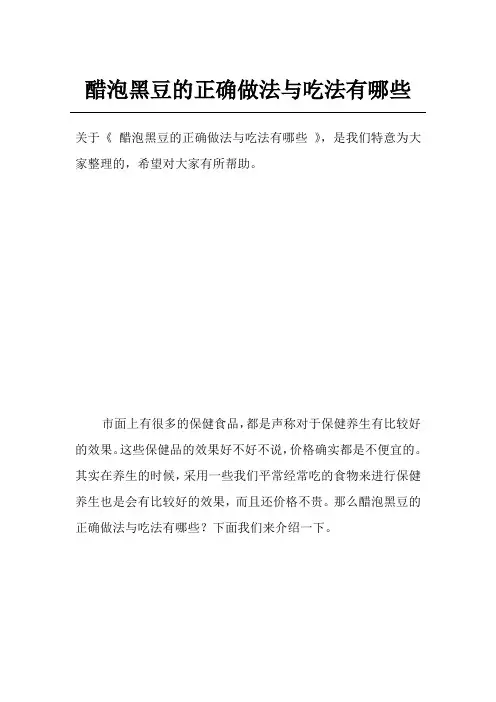 醋泡黑豆的正确做法与吃法有哪些

关于《 醋泡黑豆的正确做法与吃法有哪些 》，是我们特意为大家整理的，希望对大家有所帮助。

市面上有很多的保健食品，都是声称对于保健养生有比较好的效果。这些保健品的效果好不好不说，价格确实都是不便宜的。其实在养生的时候，采用一些我们平常经常吃的食物来进行保健养生也是会有比较好的效果，而且还价格不贵。那么醋泡黑豆的正确做法与吃法有哪些？下面我们来介绍一下。